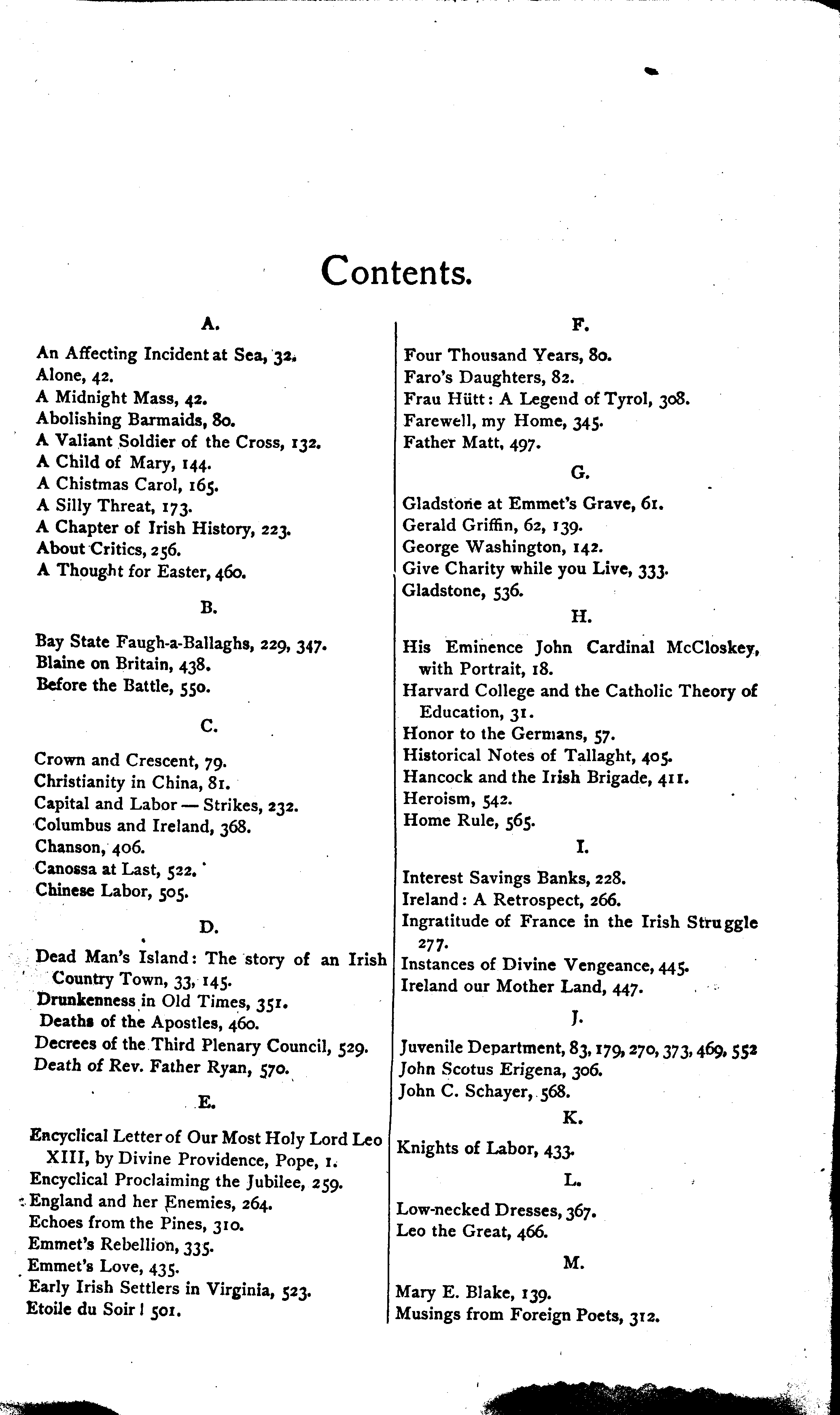 Contents.

A.

An Affecting Incident at Sea, 32.
Alone, 42.
A Midnight Mass, 42.
Abolishing Barmaids, 80.
A Valiant Soldier of the Cross, 132.
A Child of Mary, 144.
A Chistmas Carol, 165.
A Silly Threat, 173.
A Chapter of Irish History, 223.
About Critics, 256.
A Thought for Easter, 460.

B.

Bay State Faugh-a-Ballaghs, 229, 347.
Blaine on Britain, 438.
Before the Battle, 550.

C.

Crown and Crescent, 79.
Christianity in China, 81.
Capital and Labor — Strikes, 232.
Columbus and Ireland, 368.
Chanson, 406.
Canossa at Last, 522.
Chinese Labor, 505.

D.

Dead Man's Island: The story of an Irish Country Town, 33, 145.
Drunkenness in Old Times, 351.
Deaths of the Apostles, 460.
Decrees of the Third Plenary Council, 529.
Death of Rev. Father Ryan, 570.

E.

Encyclical Letter of Our Most Holy Lord Leo XIII, by Divine Providence, Pope, 1.
Encyclical Proclaiming the Jubilee, 259.
England and her Enemies, 264.
Echoes from the Pines, 310.
Emmet's Rebellion, 335.
Emmet's Love, 435.
Early Irish Settlers in Virginia, 523.
Etoile du Soir! 501.

F.

Four Thousand Years, 80.
Faro's Daughters, 82.
Frau Hütt: A Legend of Tyrol, 308.
Farewell, my Home, 345.
Father Matt, 497.

G.

Gladstone at Emmet's Grave, 61.
Gerald Griffin, 62, 139.
George Washington, 142.
Give Charity while you Live, 333.
Gladstone, 536.

H.

His Eminence John Cardinal McCloskey, with Portrait, 18.
Harvard College and the Catholic Theory of Education, 31.
Honor to the Germans, 57.
Historical Notes of Tallaght, 405.
Hancock and the Irish Brigade, 411.
Heroism, 542.
Home Rule, 565.

I.

Interest Savings Banks, 228.
Ireland: A Retrospect, 266.
Ingratitude of France in the Irish Struggle 277.
Instances of Divine Vengeance, 445.
Ireland our Mother Land, 447.

J.

Juvenile Department, 83, 179, 270, 373, 469, 552
John Scotus Erigena, 306.
John C. Schayer, 568.

K.

Knights of Labor, 433.

L.

Low-necked Dresses, 367.
Leo the Great, 466.

M.

Mary E. Blake, 139.
Musings from Foreign Poets, 312.